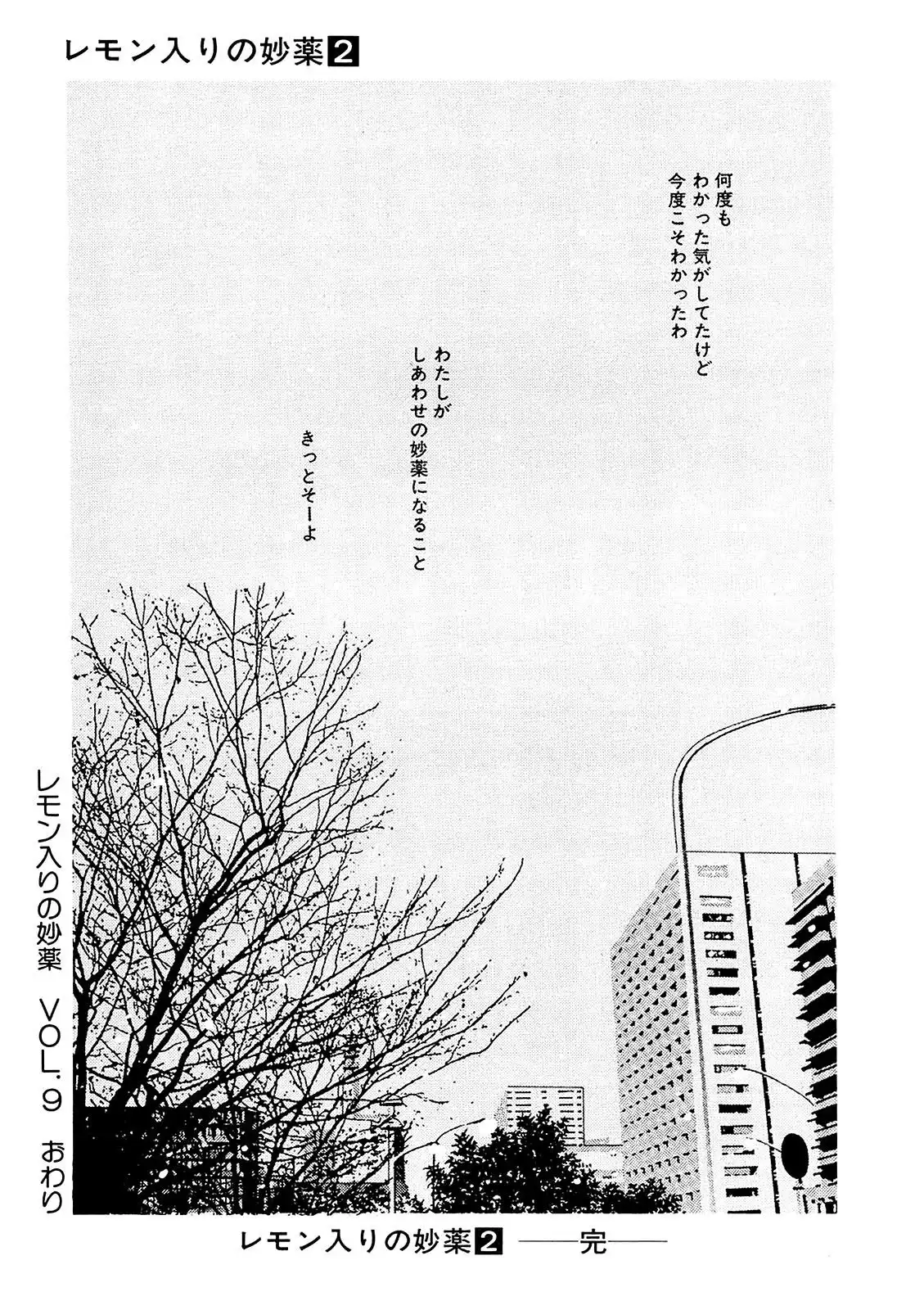 レモン入りの妙薬2

何度も
わかった気がしてたけど
今度こそわかったわ

わたしが
しあわせの妙薬になること

きっとそーよ

レモン入りの妙薬 VOL.9 おわり

レモン入りの妙薬2 ——完——